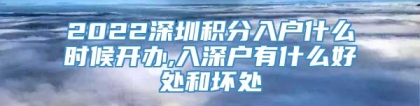 2022深圳积分入户什么时候开办,入深户有什么好处和坏处